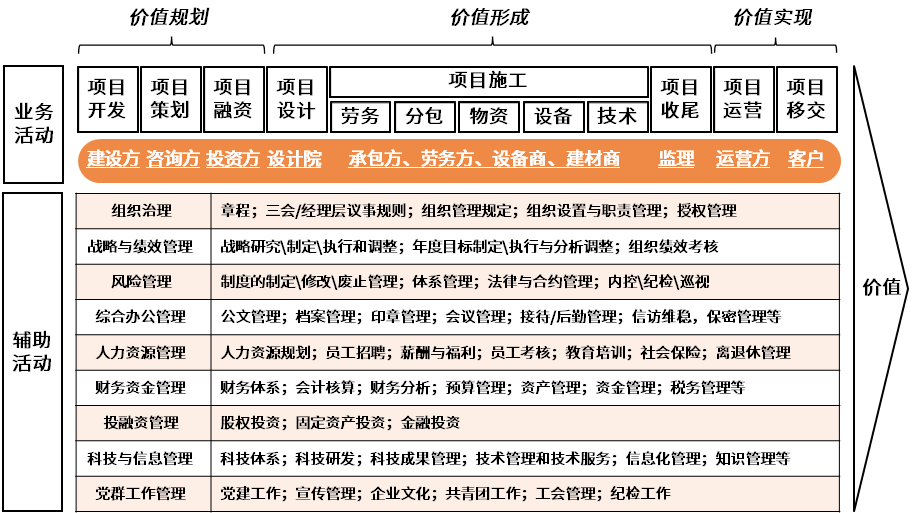 价值规划 价值形成 价值实现

业务活动

项目开发
项目策划
项目融资
项目设计
项目施工
劳务 分包 物资 设备 技术
项目收尾
项目运营
项目移交

建设方 咨询方 投资方 设计院 承包方、劳务方、设备商、建材商 监理 运营方 客户

辅助活动

| 组织治理 | 章程；三会/经理层议事规则；组织管理规定；组织设置与职责管理；授权管理 |
|---|---|
| 战略与绩效管理 | 战略研究\制定\执行和调整；年度目标制定\执行与分析调整；组织绩效考核 |
| 风险管理 | 制度的制定\修改\废止管理；体系管理；法律与合约管理；内控\纪检\巡视 |
| 综合办公管理 | 公文管理；档案管理；印章管理；会议管理；接待/后勤管理；信访维稳，保密管理等 |
| 人力资源管理 | 人力资源规划；员工招聘；薪酬与福利；员工考核；教育培训；社会保险；离退休管理 |
| 财务资金管理 | 财务体系；会计核算；财务分析；预算管理；资产管理；资金管理；税务管理等 |
| 投融资管理 | 股权投资；固定资产投资；金融投资 |
| 科技与信息管理 | 科技体系；科技研发；科技成果管理；技术管理和技术服务；信息化管理；知识管理等 |
| 党群工作管理 | 党建工作；宣传管理；企业文化；共青团工作；工会管理；纪检工作 |

价值